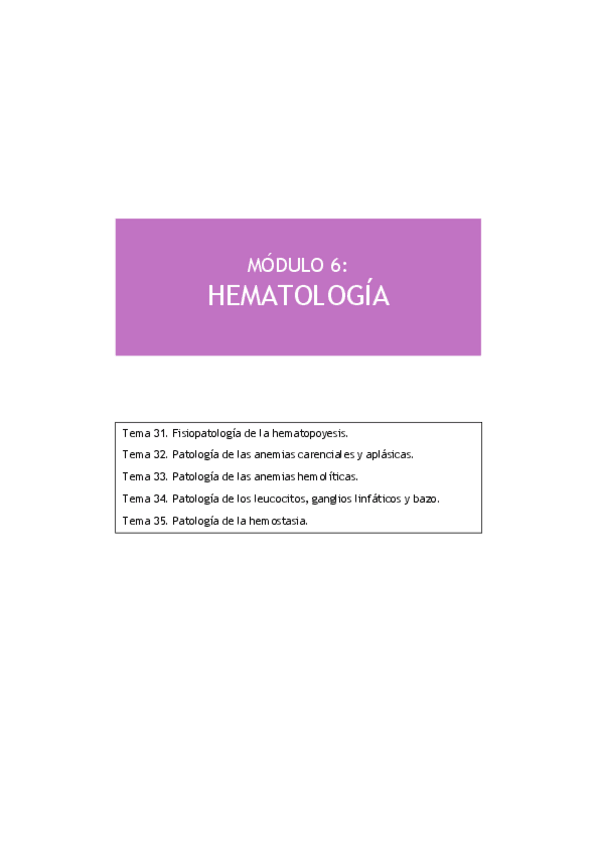 MÓDULO 6:
HEMATOLOGÍA

Tema 31. Fisiopatología de la hematopoyesis.
Tema 32. Patología de las anemias carenciales y aplásicas.
Tema 33. Patología de las anemias hemolíticas.
Tema 34. Patología de los leucocitos, ganglios linfáticos y bazo.
Tema 35. Patología de la hemostasia.